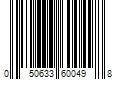 0 50633 60049 8